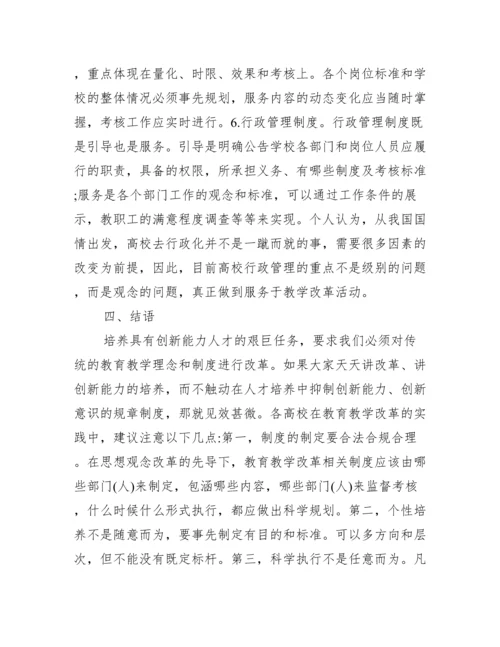 ，重点体现在量化、时限、效果和考核上。各个岗位标准和学校的整体情况必须事先规划，服务内容的动态变化应当随时掌握，考核工作应实时进行。6.行政管理制度。行政管理制度既是引导也是服务。引导是明确公告学校各部门和岗位人员应履行的职责，具备的权限，所承担义务、有哪些制度及考核标准;服务是各个部门工作的观念和标准，可以通过工作条件的展示，教职工的满意程度调查等等来实现。个人认为，从我国国情出发，高校去行政化并不是一蹴而就的事，需要很多因素的改变为前提，因此，目前高校行政管理的重点不是级别的问题，而是观念的问题，真正做到服务于教学改革活动。

四、结语

培养具有创新能力人才的艰巨任务，要求我们必须对传统的教育教学理念和制度进行改革。如果大家天天讲改革、讲创新能力的培养，而不触动在人才培养中抑制创新能力、创新意识的规章制度，那就见效甚微。各高校在教育教学改革的实践中，建议注意以下几点:第一，制度的制定要合法合规合理。在思想观念改革的先导下，教育教学改革相关制度应该由哪些部门(人)来制定，包涵哪些内容，哪些部门(人)来监督考核，什么时候什么形式执行，都应做出科学规划。第二，个性培养不是随意而为，要事先制定有目的和标准。可以多方向和层次，但不能没有既定标杆。第三，科学执行不是任意而为。凡